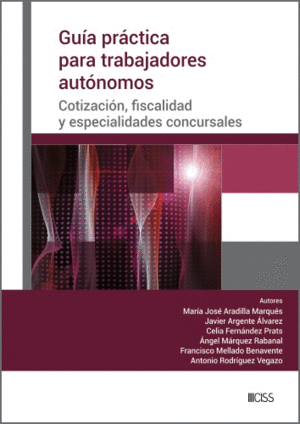 Guía práctica para trabajadores autónomos

Cotización, fiscalidad y especialidades concursales

Autores
María José Aradilla Marqués
Javier Argente Álvarez
Celia Fernández Prats
Ángel Márquez Rabanal
Francisco Mellado Benavente
Antonio Rodríguez Vegazo

CISS